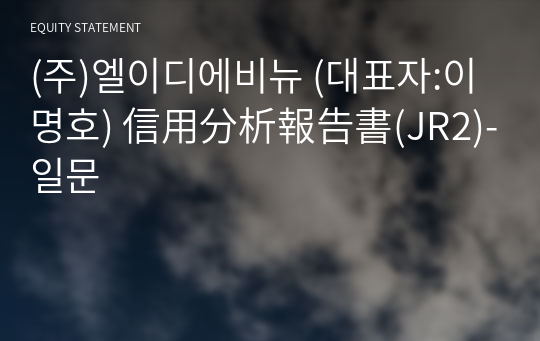 EQUITY STATEMENT

(주)엘이디에비뉴 (대표자:이명호) 信用分析報告書(JR2)-일문